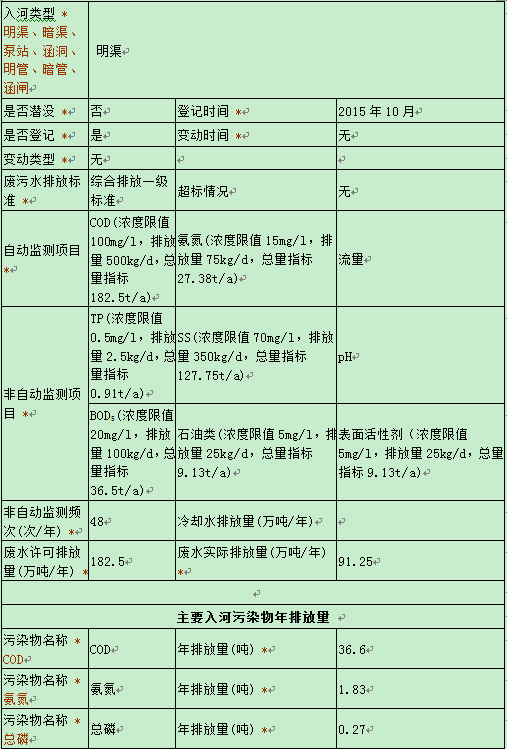 | 入河类型 * 明渠、暗渠、泵站、涵洞、明管、暗管、涵闸 | 明渠 | | |
|---|---|---|---|
| 是否潜没 * | 否 | 登记时间 * | 2015 年 10 月 |
| 是否登记 * | 是 | 变动时间 * | 无 |
| 变动类型 * | 无 | | |
| 废污水排放标准 * | 综合排放一级标准 | 超标情况 | 无 |
| 自动监测项目 * | COD(浓度限值 100mg/l，排放量 500kg/d，总量指标 182.5t/a) | 氨氮(浓度限值 15mg/l，排放量 75kg/d，总量指标 27.38t/a) | 流量 |
| 非自动监测项目 * | TP(浓度限值 0.5mg/l，排放量 2.5kg/d，总量指标 0.91t/a) | SS(浓度限值 70mg/l，排放量 350kg/d，总量指标 127.75t/a) | pH |
| | $BOD_5$(浓度限值 20mg/l，排放量 100kg/d，总量指标 36.5t/a) | 石油类(浓度限值 5mg/l，排放量 25kg/d，总量指标 9.13t/a) | 表面活性剂（浓度限值 5mg/l，排放量 25kg/d，总量指标 9.13t/a) |
| 非自动监测频次(次/年) * | 48 | 冷却水排放量(万吨/年) | |
| 废水许可排放量(万吨/年) * | 182.5 | 废水实际排放量(万吨/年) * | 91.25 |
| | | | |
| 主要入河污染物年排放量 | | | |
| 污染物名称 * COD | COD | 年排放量(吨) * | 36.6 |
| 污染物名称 * 氨氮 | 氨氮 | 年排放量(吨) * | 1.83 |
| 污染物名称 * 总磷 | 总磷 | 年排放量(吨) * | 0.27 |